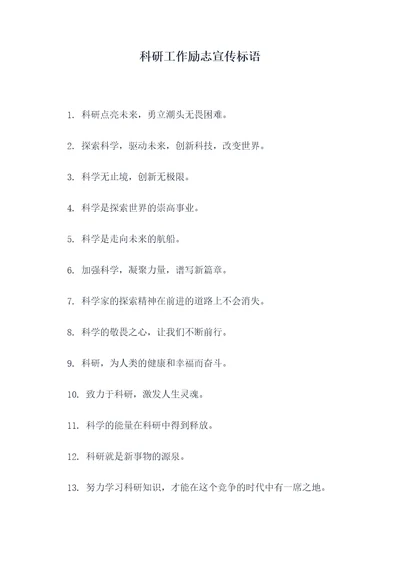 科研工作励志宣传标语

1. 科研点亮未来，勇立潮头无畏困难。

2. 探索科学，驱动未来，创新科技，改变世界。

3. 科学无止境，创新无极限。

4. 科学是探索世界的崇高事业。

5. 科学是走向未来的航船。

6. 加强科学，凝聚力量，谱写新篇章。

7. 科学家的探索精神在前进的道路上不会消失。

8. 科学的敬畏之心，让我们不断前行。

9. 科研，为人类的健康和幸福而奋斗。

10. 致力于科研，激发人生灵魂。

11. 科学的能量在科研中得到释放。

12. 科研就是新事物的源泉。

13. 努力学习科研知识，才能在这个竞争的时代中有一席之地。